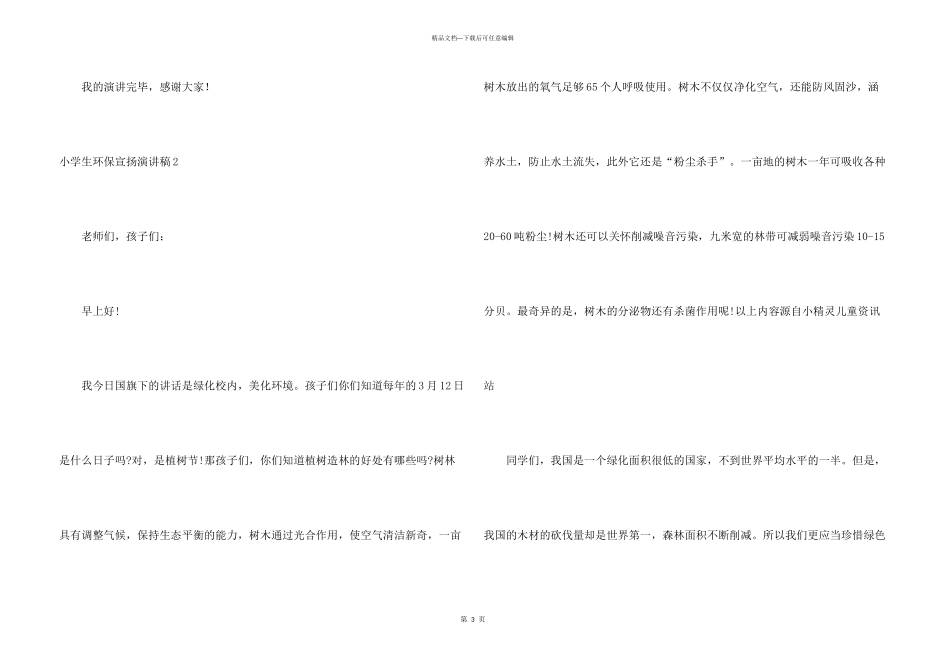 精品文档—下载后可任意编辑

我的演讲完毕，感谢大家！

小学生环保宣扬演讲稿2

老师们，孩子们：

早上好！

我今日国旗下的讲话是绿化校内，美化环境。孩子们你们知道每年的3月12日是什么日子吗?对，是植树节!那孩子们，你们知道植树造林的好处有哪些吗?树林具有调整气候，保持生态平衡的能力，树木通过光合作用，使空气清洁新奇，一亩树木放出的氧气足够65个人呼吸使用。树木不仅仅净化空气，还能防风固沙，涵养水土，防止水土流失，此外它还是“粉尘杀手”。一亩地的树木一年可吸收各种20-60吨粉尘!树木还可以关怀削减噪音污染，九米宽的林带可减弱噪音污染10-15分贝。最奇异的是，树木的分泌物还有杀菌作用呢!以上内容源自小精灵儿童资讯站

同学们，我国是一个绿化面积很低的国家，不到世界平均水平的一半。但是，我国的木材的砍伐量却是世界第一，森林面积不断削减。所以我们更应当珍惜绿色

第 3 页